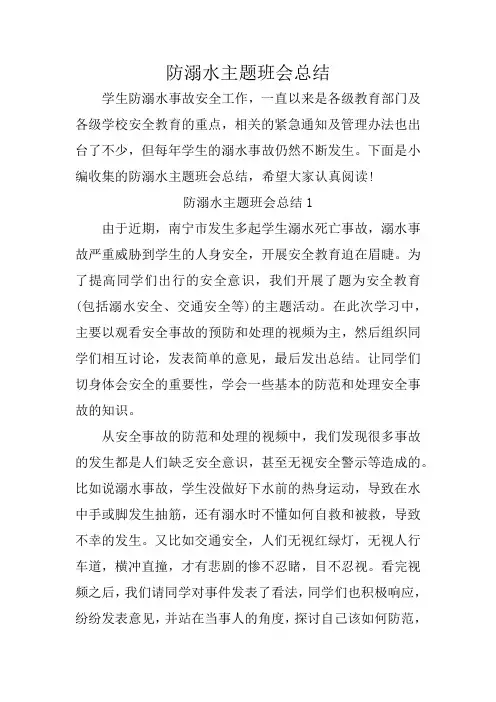 防溺水主题班会总结

学生防溺水事故安全工作，一直以来是各级教育部门及各级学校安全教育的重点，相关的紧急通知及管理办法也出台了不少，但每年学生的溺水事故仍然不断发生。下面是小编收集的防溺水主题班会总结，希望大家认真阅读!

防溺水主题班会总结1

由于近期，南宁市发生多起学生溺水死亡事故，溺水事故严重威胁到学生的人身安全，开展安全教育迫在眉睫。为了提高同学们出行的安全意识，我们开展了题为安全教育(包括溺水安全、交通安全等)的主题活动。在此次学习中，主要以观看安全事故的预防和处理的视频为主，然后组织同学们相互讨论，发表简单的意见，最后发出总结。让同学们切身体会安全的重要性，学会一些基本的防范和处理安全事故的知识。

从安全事故的防范和处理的视频中，我们发现很多事故的发生都是人们缺乏安全意识，甚至无视安全警示等造成的。比如说溺水事故，学生没做好下水前的热身运动，导致在水中手或脚发生抽筋，还有溺水时不懂如何自救和被救，导致不幸的发生。又比如交通安全，人们无视红绿灯，无视人行车道，横冲直撞，才有悲剧的惨不忍睹，目不忍视。看完视频之后，我们请同学对事件发表了看法，同学们也积极响应，纷纷发表意见，并站在当事人的角度，探讨自己该如何防范，